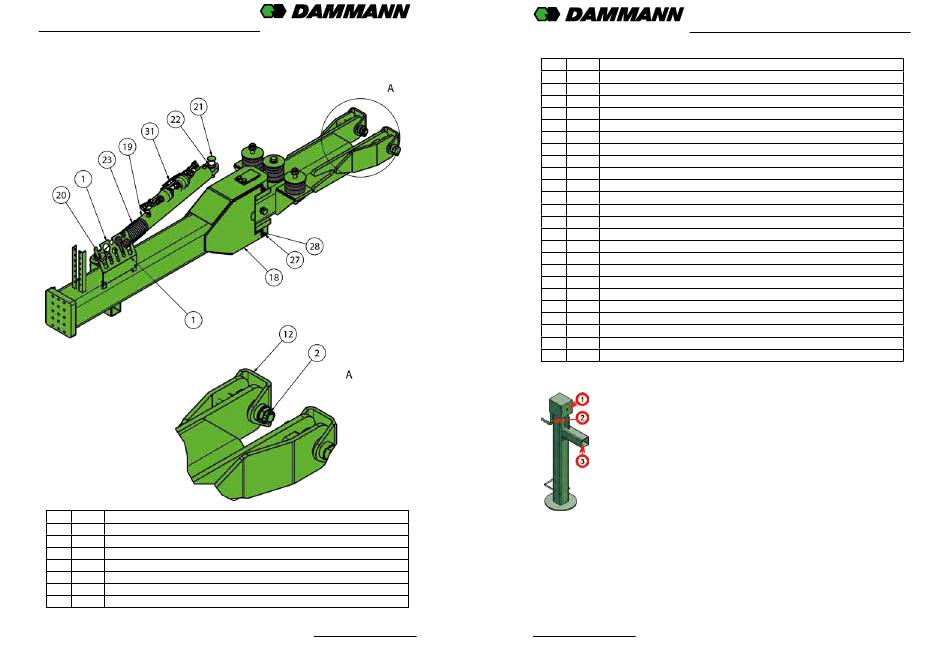 DAMMANN

A

21
22
31
19
23
1
20
28
27
18
1

12
2
A

DAMMANN

1
2
3